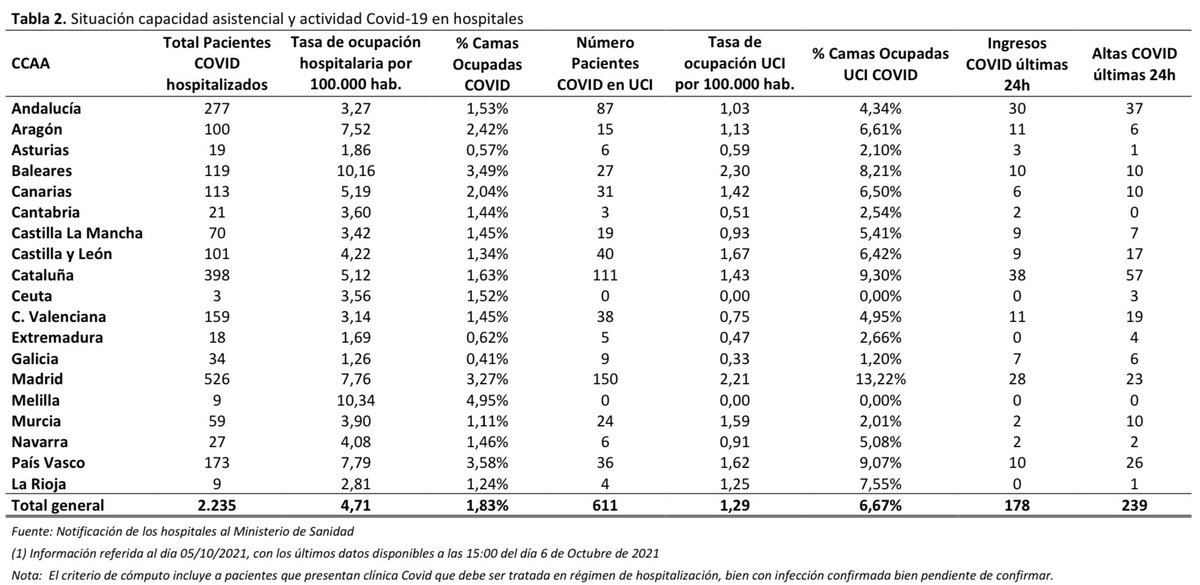 **Tabla 2.** Situación capacidad asistencial y actividad Covid-19 en hospitales

| CCAA | Total Pacientes COVID hospitalizados | Tasa de ocupación hospitalaria por 100.000 hab. | % Camas Ocupadas COVID | Número Pacientes COVID en UCI | Tasa de ocupación UCI por 100.000 hab. | % Camas Ocupadas UCI COVID | Ingresos COVID últimas 24h | Altas COVID últimas 24h |
|---|---|---|---|---|---|---|---|---|
| Andalucía | 277 | 3,27 | 1,53% | 87 | 1,03 | 4,34% | 30 | 37 |
| Aragón | 100 | 7,52 | 2,42% | 15 | 1,13 | 6,61% | 11 | 6 |
| Asturias | 19 | 1,86 | 0,57% | 6 | 0,59 | 2,10% | 3 | 1 |
| Baleares | 119 | 10,16 | 3,49% | 27 | 2,30 | 8,21% | 10 | 10 |
| Canarias | 113 | 5,19 | 2,04% | 31 | 1,42 | 6,50% | 6 | 10 |
| Cantabria | 21 | 3,60 | 1,44% | 3 | 0,51 | 2,54% | 2 | 0 |
| Castilla La Mancha | 70 | 3,42 | 1,45% | 19 | 0,93 | 5,41% | 9 | 7 |
| Castilla y León | 101 | 4,22 | 1,34% | 40 | 1,67 | 6,42% | 9 | 17 |
| Cataluña | 398 | 5,12 | 1,63% | 111 | 1,43 | 9,30% | 38 | 57 |
| Ceuta | 3 | 3,56 | 1,52% | 0 | 0,00 | 0,00% | 0 | 3 |
| C. Valenciana | 159 | 3,14 | 1,45% | 38 | 0,75 | 4,95% | 11 | 19 |
| Extremadura | 18 | 1,69 | 0,62% | 5 | 0,47 | 2,66% | 0 | 4 |
| Galicia | 34 | 1,26 | 0,41% | 9 | 0,33 | 1,20% | 7 | 6 |
| Madrid | 526 | 7,76 | 3,27% | 150 | 2,21 | 13,22% | 28 | 23 |
| Melilla | 9 | 10,34 | 4,95% | 0 | 0,00 | 0,00% | 0 | 0 |
| Murcia | 59 | 3,90 | 1,11% | 24 | 1,59 | 2,01% | 2 | 10 |
| Navarra | 27 | 4,08 | 1,46% | 6 | 0,91 | 5,08% | 2 | 2 |
| País Vasco | 173 | 7,79 | 3,58% | 36 | 1,62 | 9,07% | 10 | 26 |
| La Rioja | 9 | 2,81 | 1,24% | 4 | 1,25 | 7,55% | 0 | 1 |
| **Total general** | **2.235** | **4,71** | **1,83%** | **611** | **1,29** | **6,67%** | **178** | **239** |

Fuente: Notificación de los hospitales al Ministerio de Sanidad

(1) Información referida al día 05/10/2021, con los últimos datos disponibles a las 15:00 del día 6 de Octubre de 2021

Nota: El criterio de cómputo incluye a pacientes que presentan clínica Covid que debe ser tratada en régimen de hospitalización, bien con infección confirmada bien pendiente de confirmar.